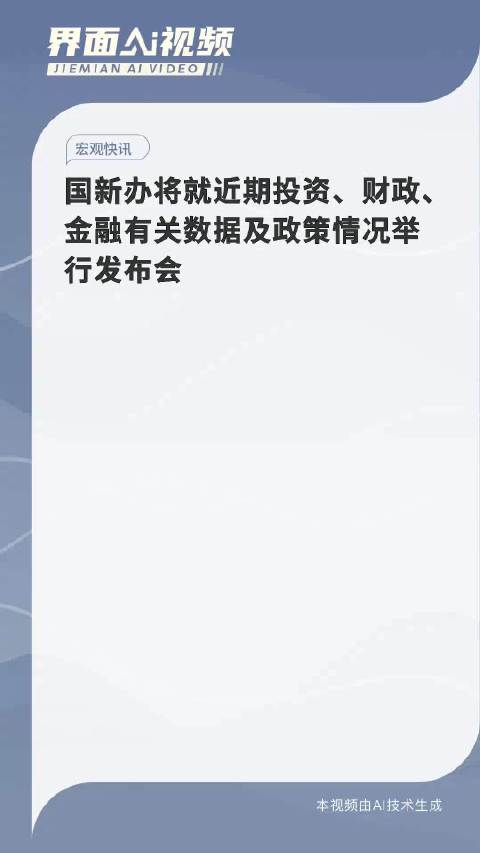 界面AI视频
JIEMIAN AI VIDEO

宏观快讯

国新办将就近期投资、财政、金融有关数据及政策情况举行发布会

本视频由AI技术生成